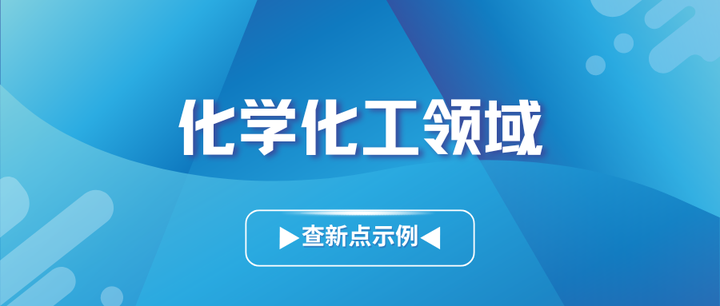 化学化工领域

▶查新点示例◀